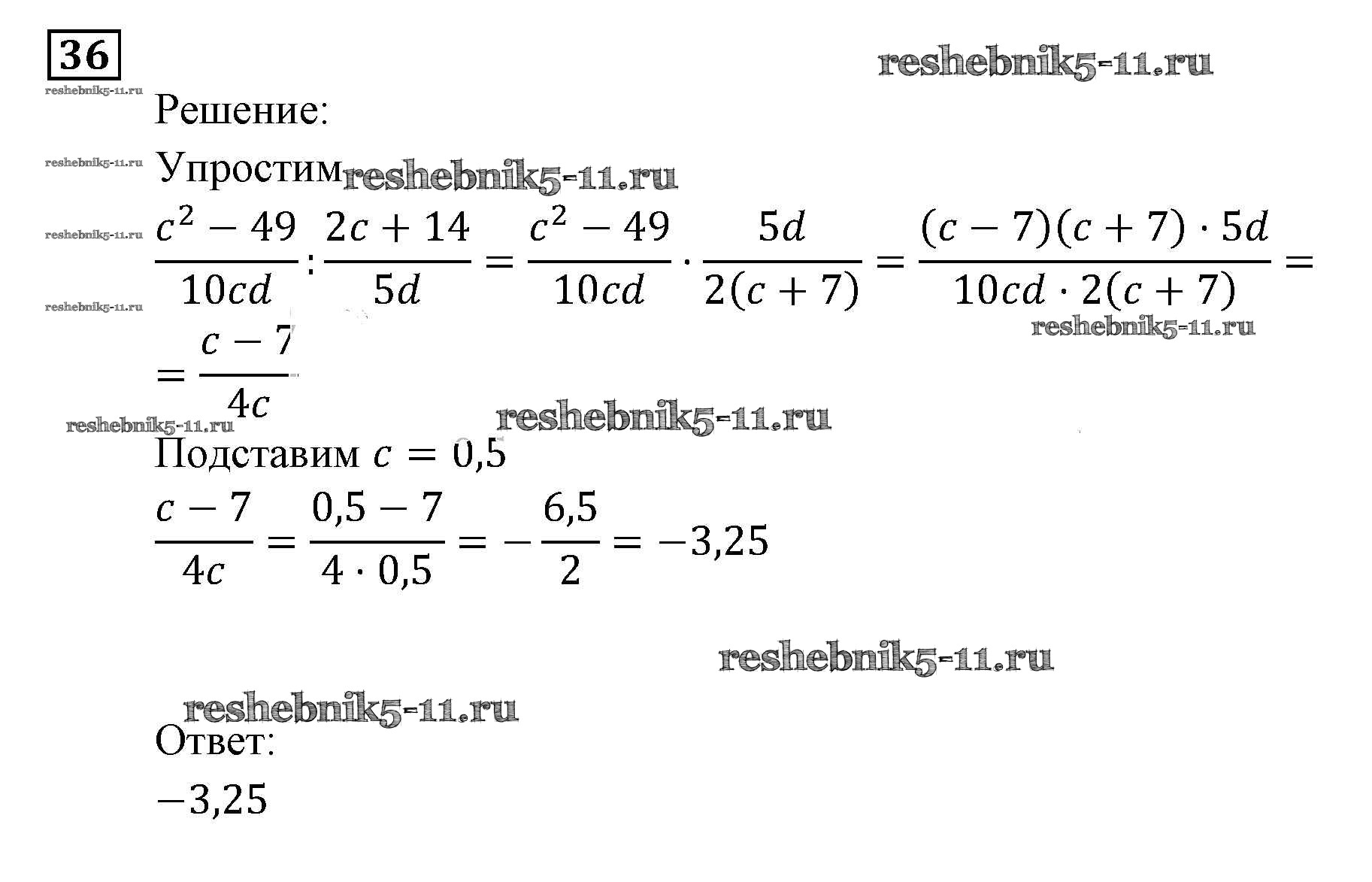 36

reshebnik5-11.ru

reshebnik5-11.ru

Решение:

reshebnik5-11.ru

Упростим reshebnik5-11.ru

reshebnik5-11.ru

$\frac{c^2-49}{10cd}:\frac{2c+14}{5d}=\frac{c^2-49}{10cd}\cdot\frac{5d}{2(c+7)}=\frac{(c-7)(c+7)\cdot 5d}{10cd\cdot 2(c+7)}=$

reshebnik5-11.ru

reshebnik5-11.ru

$=\frac{c-7}{4c}$

reshebnik5-11.ru

reshebnik5-11.ru

Подставим $c=0,5$

$\frac{c-7}{4c}=\frac{0,5-7}{4\cdot 0,5}=-\frac{6,5}{2}=-3,25$

reshebnik5-11.ru

reshebnik5-11.ru

Ответ:

$-3,25$